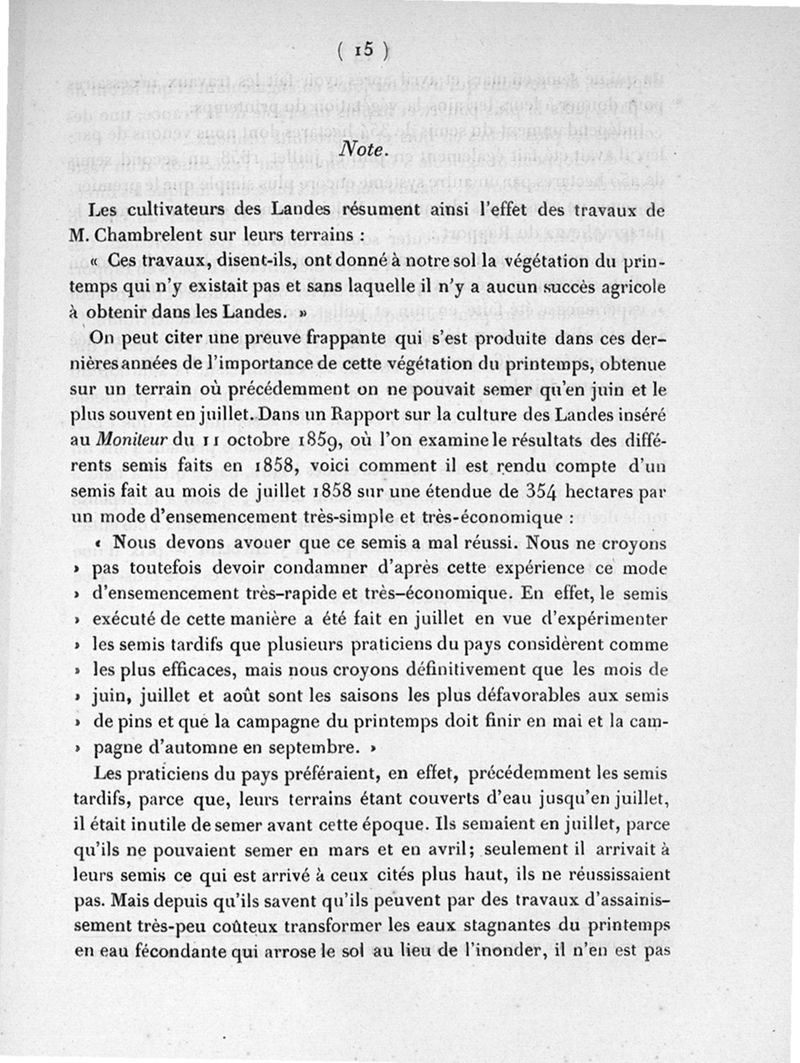 ( 15 )

Note.

Les cultivateurs des Landes résument ainsi l'effet des travaux de M. Chambrelent sur leurs terrains :

« Ces travaux, disent-ils, ont donné à notre sol la végétation du printemps qui n'y existait pas et sans laquelle il n'y a aucun succès agricole à obtenir dans les Landes. »

On peut citer une preuve frappante qui s'est produite dans ces dernières années de l'importance de cette végétation du printemps, obtenue sur un terrain où précédemment on ne pouvait semer qu'en juin et le plus souvent en juillet. Dans un Rapport sur la culture des Landes inséré au Moniteur du 11 octobre 1859, où l'on examine le résultats des différents semis faits en 1858, voici comment il est rendu compte d'un semis fait au mois de juillet 1858 sur une étendue de 354 hectares par un mode d'ensemencement très-simple et très-économique :

« Nous devons avouer que ce semis a mal réussi. Nous ne croyons » pas toutefois devoir condamner d'après cette expérience ce mode » d'ensemencement très-rapide et très-économique. En effet, le semis » exécuté de cette manière a été fait en juillet en vue d'expérimenter » les semis tardifs que plusieurs praticiens du pays considèrent comme » les plus efficaces, mais nous croyons définitivement que les mois de » juin, juillet et août sont les saisons les plus défavorables aux semis » de pins et que la campagne du printemps doit finir en mai et la campagne d'automne en septembre. »

Les praticiens du pays préféraient, en effet, précédemment les semis tardifs, parce que, leurs terrains étant couverts d'eau jusqu'en juillet, il était inutile de semer avant cette époque. Ils semaient en juillet, parce qu'ils ne pouvaient semer en mars et en avril; seulement il arrivait à leurs semis ce qui est arrivé à ceux cités plus haut, ils ne réussissaient pas. Mais depuis qu'ils savent qu'ils peuvent par des travaux d'assainissement très-peu coûteux transformer les eaux stagnantes du printemps en eau fécondante qui arrose le sol au lieu de l'inonder, il n'en est pas